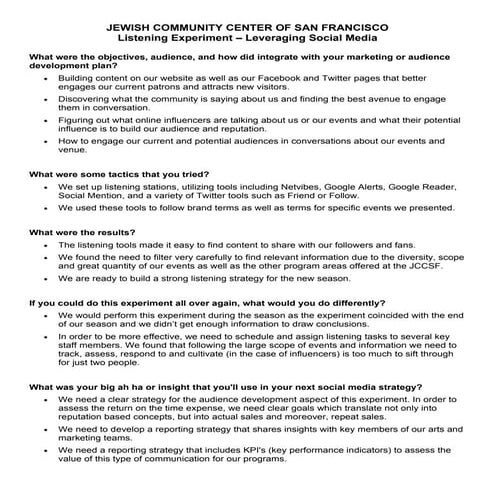 JEWISH COMMUNITY CENTER OF SAN FRANCISCO
Listening Experiment – Leveraging Social Media

What were the objectives, audience, and how did integrate with your marketing or audience development plan?

• Building content on our website as well as our Facebook and Twitter pages that better engages our current patrons and attracts new visitors.
• Discovering what the community is saying about us and finding the best avenue to engage them in conversation.
• Figuring out what online influencers are talking about us or our events and what their potential influence is to build our audience and reputation.
• How to engage our current and potential audiences in conversations about our events and venue.

What were some tactics that you tried?

• We set up listening stations, utilizing tools including Netvibes, Google Alerts, Google Reader, Social Mention, and a variety of Twitter tools such as Friend or Follow.
• We used these tools to follow brand terms as well as terms for specific events we presented.

What were the results?

• The listening tools made it easy to find content to share with our followers and fans.
• We found the need to filter very carefully to find relevant information due to the diversity, scope and great quantity of our events as well as the other program areas offered at the JCCSF.
• We are ready to build a strong listening strategy for the new season.

If you could do this experiment all over again, what would you do differently?

• We would perform this experiment during the season as the experiment coincided with the end of our season and we didn't get enough information to draw conclusions.
• In order to be more effective, we need to schedule and assign listening tasks to several key staff members. We found that following the large scope of events and information we need to track, assess, respond to and cultivate (in the case of influencers) is too much to sift through for just two people.

What was your big ah ha or insight that you'll use in your next social media strategy?

• We need a clear strategy for the audience development aspect of this experiment. In order to assess the return on the time expense, we need clear goals which translate not only into reputation based concepts, but into actual sales and moreover, repeat sales.
• We need to develop a reporting strategy that shares insights with key members of our arts and marketing teams.
• We need a reporting strategy that includes KPI's (key performance indicators) to assess the value of this type of communication for our programs.